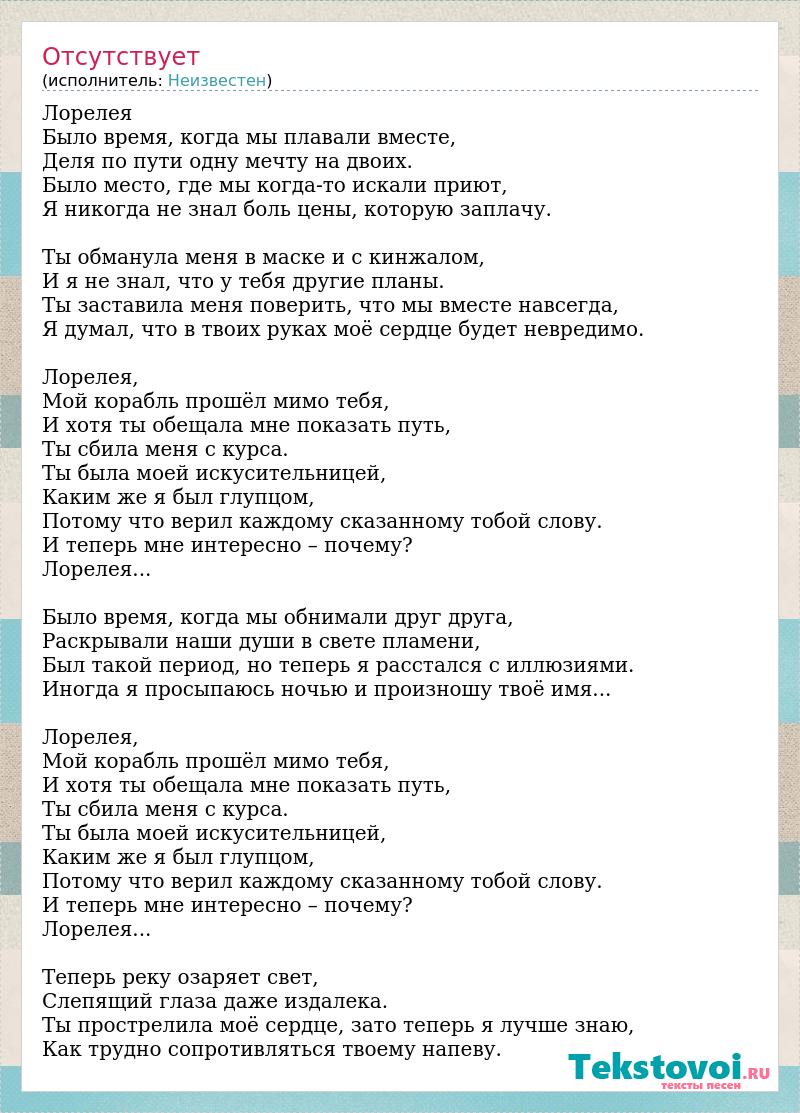 Отсутствует
(исполнитель: Неизвестен)

Лорелея
Было время, когда мы плавали вместе,
Деля по пути одну мечту на двоих.
Было место, где мы когда-то искали приют,
Я никогда не знал боль цены, которую заплачу.

Ты обманула меня в маске и с кинжалом,
И я не знал, что у тебя другие планы.
Ты заставила меня поверить, что мы вместе навсегда,
Я думал, что в твоих руках моё сердце будет невредимо.

Лорелея,
Мой корабль прошёл мимо тебя,
И хотя ты обещала мне показать путь,
Ты сбила меня с курса.
Ты была моей искусительницей,
Каким же я был глупцом,
Потому что верил каждому сказанному тобой слову.
И теперь мне интересно – почему?
Лорелея...

Было время, когда мы обнимали друг друга,
Раскрывали наши души в свете пламени,
Был такой период, но теперь я расстался с иллюзиями.
Иногда я просыпаюсь ночью и произношу твоё имя...

Лорелея,
Мой корабль прошёл мимо тебя,
И хотя ты обещала мне показать путь,
Ты сбила меня с курса.
Ты была моей искусительницей,
Каким же я был глупцом,
Потому что верил каждому сказанному тобой слову.
И теперь мне интересно – почему?
Лорелея...

Теперь реку озаряет свет,
Слепящий глаза даже издалека.
Ты прострелила моё сердце, зато теперь я лучше знаю,
Как трудно сопротивляться твоему напеву.

Tekstovoi.RU
тексты песен